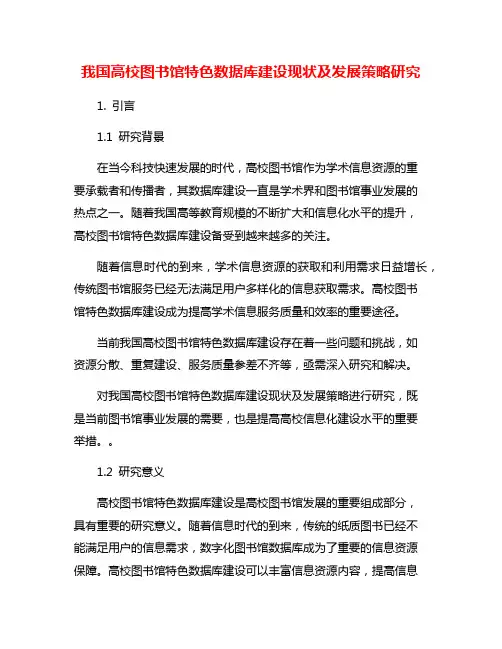 我国高校图书馆特色数据库建设现状及发展策略研究

1. 引言

1.1 研究背景

在当今科技快速发展的时代，高校图书馆作为学术信息资源的重要承载者和传播者，其数据库建设一直是学术界和图书馆事业发展的热点之一。随着我国高等教育规模的不断扩大和信息化水平的提升，高校图书馆特色数据库建设备受到越来越多的关注。

随着信息时代的到来，学术信息资源的获取和利用需求日益增长，传统图书馆服务已经无法满足用户多样化的信息获取需求。高校图书馆特色数据库建设成为提高学术信息服务质量和效率的重要途径。

当前我国高校图书馆特色数据库建设存在着一些问题和挑战，如资源分散、重复建设、服务质量参差不齐等，亟需深入研究和解决。

对我国高校图书馆特色数据库建设现状及发展策略进行研究，既是当前图书馆事业发展的需要，也是提高高校信息化建设水平的重要举措。。

1.2 研究意义

高校图书馆特色数据库建设是高校图书馆发展的重要组成部分，具有重要的研究意义。随着信息时代的到来，传统的纸质图书已经不能满足用户的信息需求，数字化图书馆数据库成为了重要的信息资源保障。高校图书馆特色数据库建设可以丰富信息资源内容，提高信息